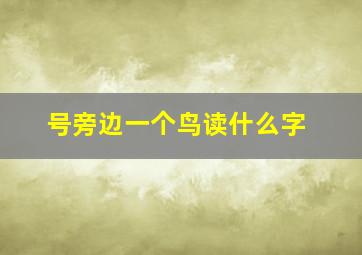 号旁边一个鸟读什么字